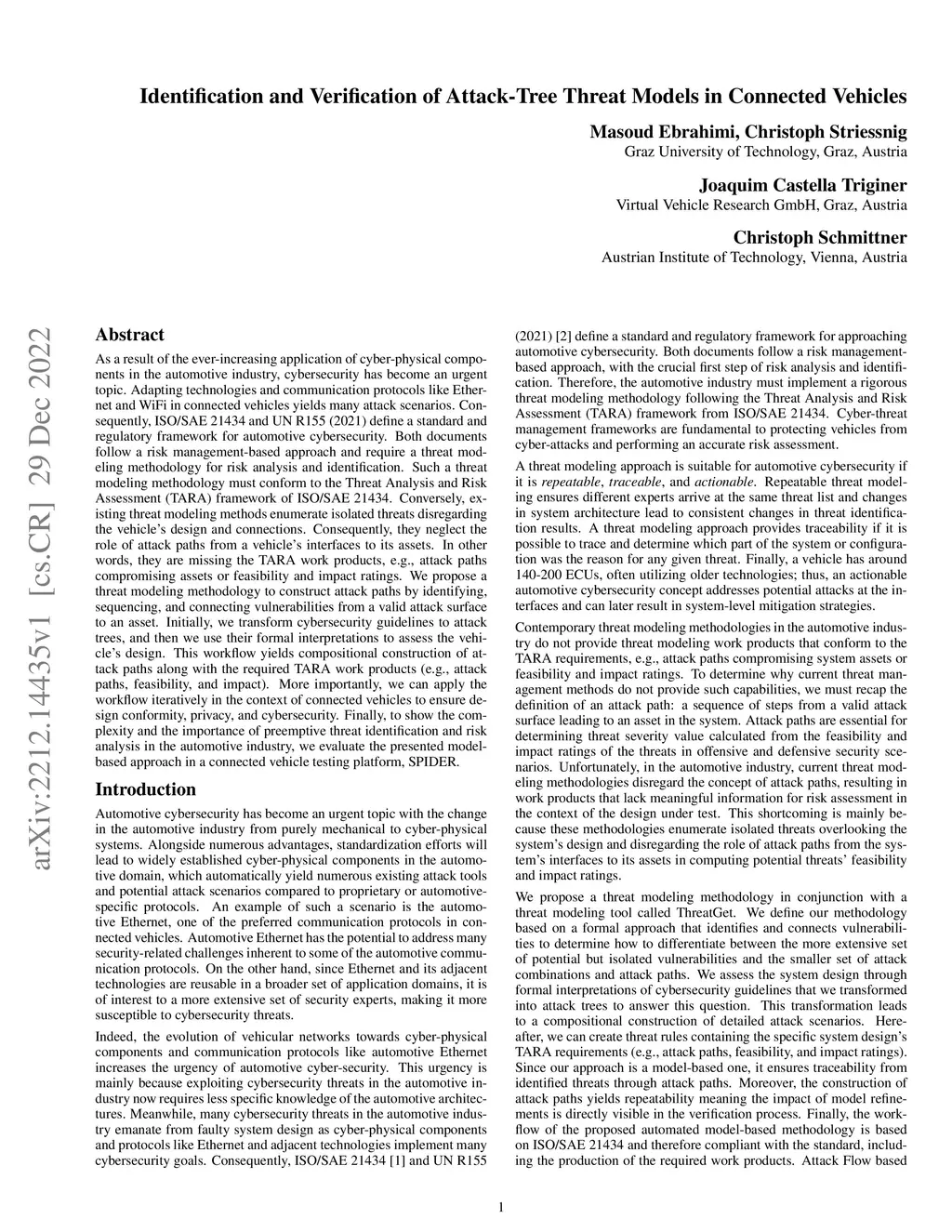 Identification and Verification of Attack-Tree Threat Models in Connected Vehicles

Masoud Ebrahimi, Christoph Striessnig
Graz University of Technology, Graz, Austria

Joaquim Castella Triginer
Virtual Vehicle Research GmbH, Graz, Austria

Christoph Schmittner
Austrian Institute of Technology, Vienna, Austria

arXiv:2212.14435v1 [cs.CR] 29 Dec 2022

Abstract

As a result of the ever-increasing application of cyber-physical components in the automotive industry, cybersecurity has become an urgent topic. Adapting technologies and communication protocols like Ethernet and WiFi in connected vehicles yields many attack scenarios. Consequently, ISO/SAE 21434 and UN R155 (2021) define a standard and regulatory framework for automotive cybersecurity. Both documents follow a risk management-based approach and require a threat modeling methodology for risk analysis and identification. Such a threat modeling methodology must conform to the Threat Analysis and Risk Assessment (TARA) framework of ISO/SAE 21434. Conversely, existing threat modeling methods enumerate isolated threats disregarding the vehicle's design and connections. Consequently, they neglect the role of attack paths from a vehicle's interfaces to its assets. In other words, they are missing the TARA work products, e.g., attack paths compromising assets or feasibility and impact ratings. We propose a threat modeling methodology to construct attack paths by identifying, sequencing, and connecting vulnerabilities from a valid attack surface to an asset. Initially, we transform cybersecurity guidelines to attack trees, and then we use their formal interpretations to assess the vehicle's design. This workflow yields compositional construction of attack paths along with the required TARA work products (e.g., attack paths, feasibility, and impact). More importantly, we can apply the workflow iteratively in the context of connected vehicles to ensure design conformity, privacy, and cybersecurity. Finally, to show the complexity and the importance of preemptive threat identification and risk analysis in the automotive industry, we evaluate the presented model-based approach in a connected vehicle testing platform, SPIDER.

Introduction

Automotive cybersecurity has become an urgent topic with the change in the automotive industry from purely mechanical to cyber-physical systems. Alongside numerous advantages, standardization efforts will lead to widely established cyber-physical components in the automotive domain, which automatically yield numerous existing attack tools and potential attack scenarios compared to proprietary or automotive-specific protocols. An example of such a scenario is the automotive Ethernet, one of the preferred communication protocols in connected vehicles. Automotive Ethernet has the potential to address many security-related challenges inherent to some of the automotive communication protocols. On the other hand, since Ethernet and its adjacent technologies are reusable in a broader set of application domains, it is of interest to a more extensive set of security experts, making it more susceptible to cybersecurity threats.

Indeed, the evolution of vehicular networks towards cyber-physical components and communication protocols like automotive Ethernet increases the urgency of automotive cyber-security. This urgency is mainly because exploiting cybersecurity threats in the automotive industry now requires less specific knowledge of the automotive architectures. Meanwhile, many cybersecurity threats in the automotive industry emanate from faulty system design as cyber-physical components and protocols like Ethernet and adjacent technologies implement many cybersecurity goals. Consequently, ISO/SAE 21434 [1] and UN R155 (2021) [2] define a standard and regulatory framework for approaching automotive cybersecurity. Both documents follow a risk management-based approach, with the crucial first step of risk analysis and identification. Therefore, the automotive industry must implement a rigorous threat modeling methodology following the Threat Analysis and Risk Assessment (TARA) framework from ISO/SAE 21434. Cyber-threat management frameworks are fundamental to protecting vehicles from cyber-attacks and performing an accurate risk assessment.

A threat modeling approach is suitable for automotive cybersecurity if it is repeatable, traceable, and actionable. Repeatable threat modeling ensures different experts arrive at the same threat list and changes in system architecture lead to consistent changes in threat identification results. A threat modeling approach provides traceability if it is possible to trace and determine which part of the system or configuration was the reason for any given threat. Finally, a vehicle has around 140-200 ECUs, often utilizing older technologies; thus, an actionable automotive cybersecurity concept addresses potential attacks at the interfaces and can later result in system-level mitigation strategies.

Contemporary threat modeling methodologies in the automotive industry do not provide threat modeling work products that conform to the TARA requirements, e.g., attack paths compromising system assets or feasibility and impact ratings. To determine why current threat management methods do not provide such capabilities, we must recap the definition of an attack path: a sequence of steps from a valid attack surface leading to an asset in the system. Attack paths are essential for determining threat severity value calculated from the feasibility and impact ratings of the threats in offensive and defensive security scenarios. Unfortunately, in the automotive industry, current threat modeling methodologies disregard the concept of attack paths, resulting in work products that lack meaningful information for risk assessment in the context of the design under test. This shortcoming is mainly because these methodologies enumerate isolated threats overlooking the system's design and disregarding the role of attack paths from the system's interfaces to its assets in computing potential threats' feasibility and impact ratings.

We propose a threat modeling methodology in conjunction with a threat modeling tool called ThreatGet. We define our methodology based on a formal approach that identifies and connects vulnerabilities to determine how to differentiate between the more extensive set of potential but isolated vulnerabilities and the smaller set of attack combinations and attack paths. We assess the system design through formal interpretations of cybersecurity guidelines that we transformed into attack trees to answer this question. This transformation leads to a compositional construction of detailed attack scenarios. Hereafter, we can create threat rules containing the specific system design's TARA requirements (e.g., attack paths, feasibility, and impact ratings). Since our approach is a model-based one, it ensures traceability from identified threats through attack paths. Moreover, the construction of attack paths yields repeatability meaning the impact of model refinements is directly visible in the verification process. Finally, the workflow of the proposed automated model-based methodology is based on ISO/SAE 21434 and therefore compliant with the standard, including the production of the required work products. Attack Flow based

1